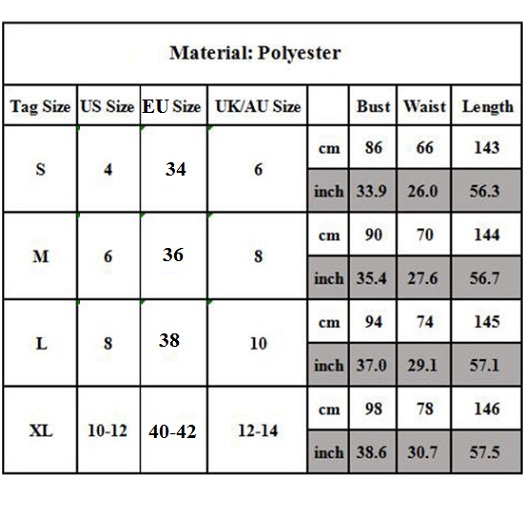 Material: Polyester

| Tag Size | US Size | EU Size | UK/AU Size | | Bust | Waist | Length |
|---|---|---|---|---|---|---|---|
| S | 4 | 34 | 6 | cm | 86 | 66 | 143 |
| | | | | inch | 33.9 | 26.0 | 56.3 |
| M | 6 | 36 | 8 | cm | 90 | 70 | 144 |
| | | | | inch | 35.4 | 27.6 | 56.7 |
| L | 8 | 38 | 10 | cm | 94 | 74 | 145 |
| | | | | inch | 37.0 | 29.1 | 57.1 |
| XL | 10-12 | 40-42 | 12-14 | cm | 98 | 78 | 146 |
| | | | | inch | 38.6 | 30.7 | 57.5 |